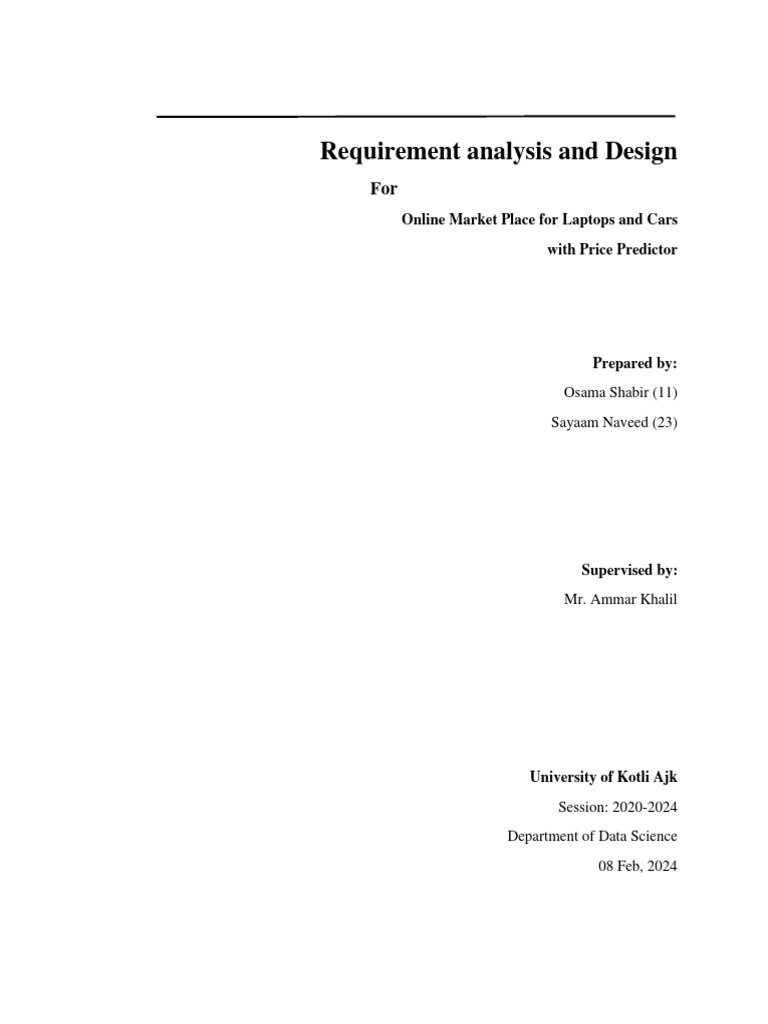 Requirement analysis and Design

For

Online Market Place for Laptops and Cars with Price Predictor

Prepared by:

Osama Shabir (11)

Sayaam Naveed (23)

Supervised by:

Mr. Ammar Khalil

University of Kotli Ajk

Session: 2020-2024

Department of Data Science

08 Feb, 2024